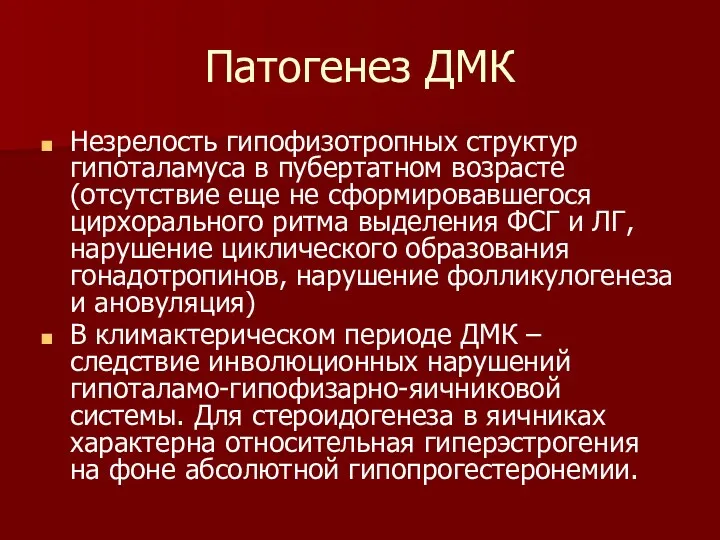 Патогенез ДМК

Незрелость гипофизотропных структур гипоталамуса в пубертатном возрасте (отсутствие еще не сформировавшегося цирхорального ритма выделения ФСГ и ЛГ, нарушение циклического образования гонадотропинов, нарушение фолликулогенеза и ановуляция)

В климактерическом периоде ДМК – следствие инволюционных нарушений гипоталамо-гипофизарно-яичниковой системы. Для стероидогенеза в яичниках характерна относительная гиперэстрогения на фоне абсолютной гипопрогестеронемии.